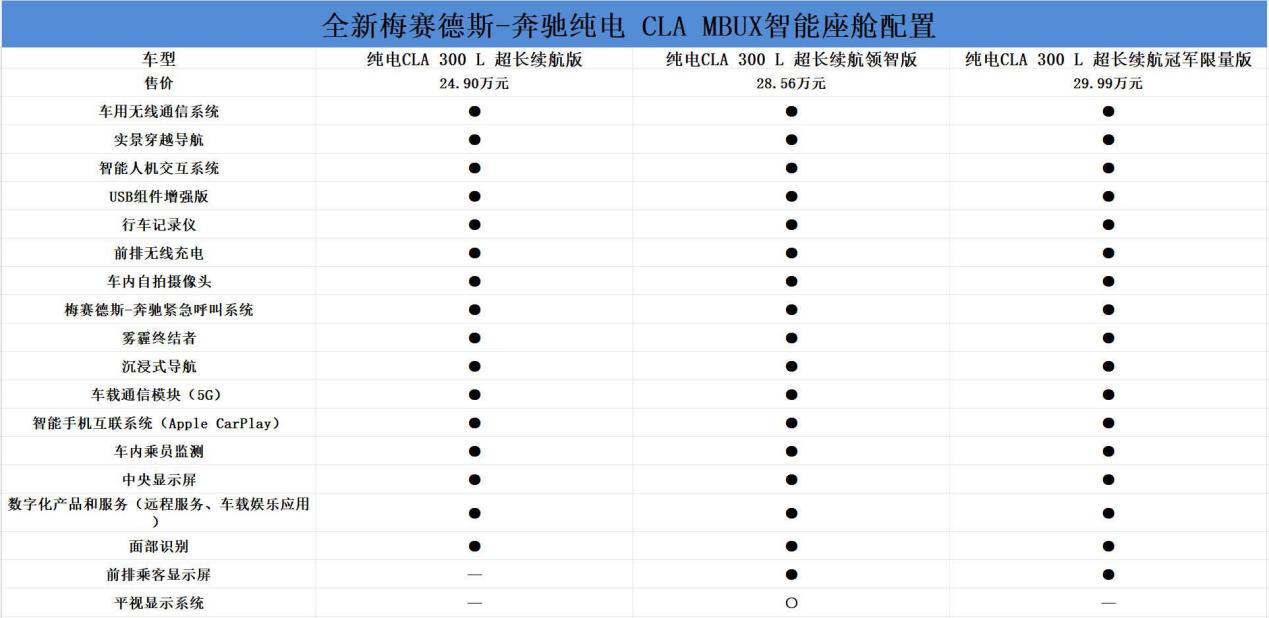 全新梅赛德斯-奔驰纯电 CLA MBUX智能座舱配置

| 车型 | 纯电CLA 300 L 超长续航版 | 纯电CLA 300 L 超长续航领智版 | 纯电CLA 300 L 超长续航冠军限量版 |
|---|---|---|---|
| 售价 | 24.90万元 | 28.56万元 | 29.99万元 |
| 车用无线通信系统 | ● | ● | ● |
| 实景穿越导航 | ● | ● | ● |
| 智能人机交互系统 | ● | ● | ● |
| USB组件增强版 | ● | ● | ● |
| 行车记录仪 | ● | ● | ● |
| 前排无线充电 | ● | ● | ● |
| 车内自拍摄像头 | ● | ● | ● |
| 梅赛德斯-奔驰紧急呼叫系统 | ● | ● | ● |
| 雾霾终结者 | ● | ● | ● |
| 沉浸式导航 | ● | ● | ● |
| 车载通信模块（5G） | ● | ● | ● |
| 智能手机互联系统（Apple CarPlay） | ● | ● | ● |
| 车内乘员监测 | ● | ● | ● |
| 中央显示屏 | ● | ● | ● |
| 数字化产品和服务（远程服务、车载娱乐应用） | ● | ● | ● |
| 面部识别 | ● | ● | ● |
| 前排乘客显示屏 | — | ● | ● |
| 平视显示系统 | — | ○ | — |